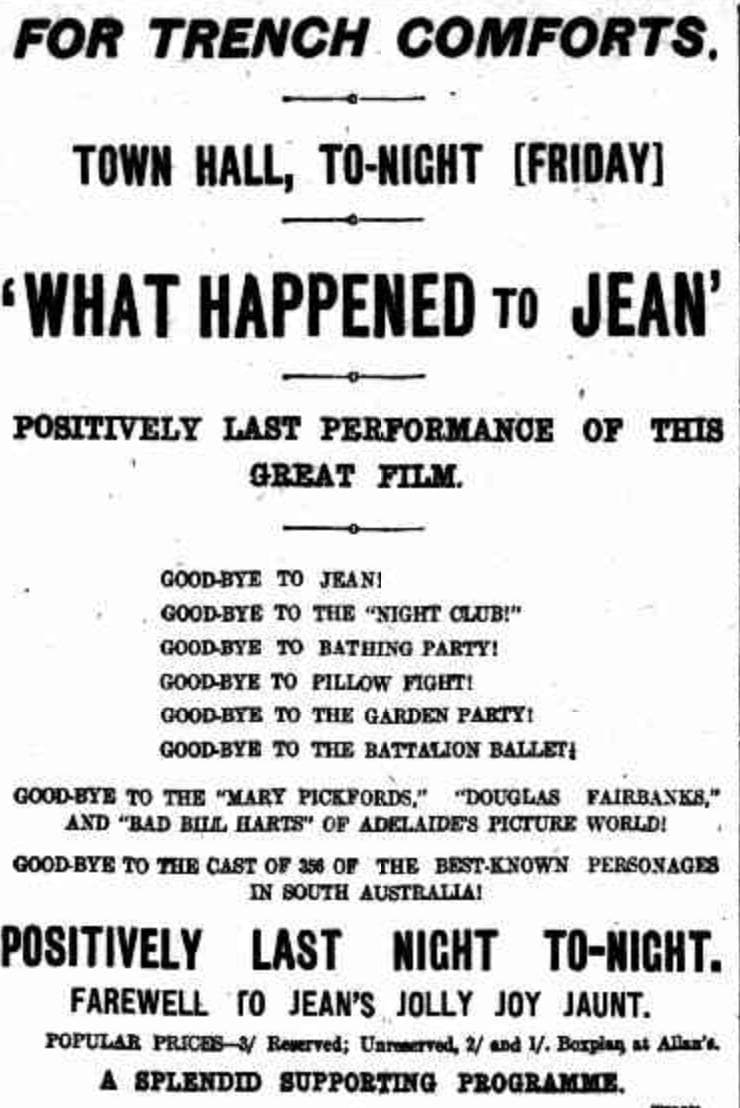 FOR TRENCH COMFORTS.

TOWN HALL, TO-NIGHT [FRIDAY]

'WHAT HAPPENED TO JEAN'

POSITIVELY LAST PERFORMANCE OF THIS GREAT FILM.

GOOD-BYE TO JEAN!
GOOD-BYE TO THE "NIGHT CLUB!"
GOOD-BYE TO BATHING PARTY!
GOOD-BYE TO PILLOW FIGHT!
GOOD-BYE TO THE GARDEN PARTY!
GOOD-BYE TO THE BATTALION BALLET!

GOOD-BYE TO THE "MARY PICKFORDS," "DOUGLAS FAIRBANKS," AND "BAD BILL HARTS" OF ADELAIDE'S PICTURE WORLD!

GOOD-BYE TO THE CAST OF 356 OF THE BEST-KNOWN PERSONAGES IN SOUTH AUSTRALIA!

POSITIVELY LAST NIGHT TO-NIGHT.

FAREWELL TO JEAN'S JOLLY JOY JAUNT.

POPULAR PRICES—3/ Reserved; Unreserved, 2/ and 1/. Boxplan at Allan's.

A SPLENDID SUPPORTING PROGRAMME.